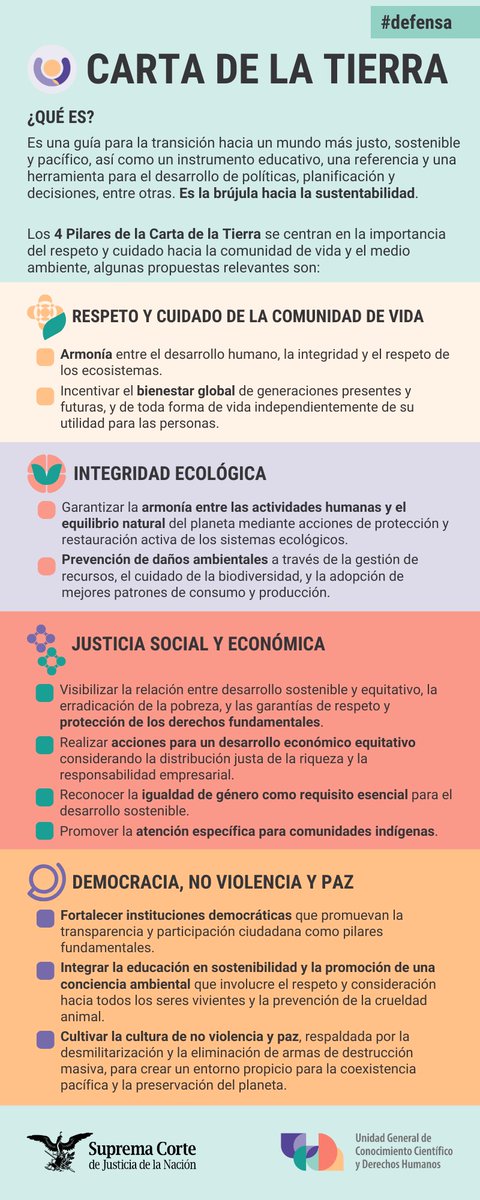 #defensa

CARTA DE LA TIERRA

¿QUÉ ES?

Es una guía para la transición hacia un mundo más justo, sostenible y pacífico, así como un instrumento educativo, una referencia y una herramienta para el desarrollo de políticas, planificación y decisiones, entre otras. Es la brújula hacia la sustentabilidad.

Los 4 Pilares de la Carta de la Tierra se centran en la importancia del respeto y cuidado hacia la comunidad de vida y el medio ambiente, algunas propuestas relevantes son:

RESPETO Y CUIDADO DE LA COMUNIDAD DE VIDA

Armonía entre el desarrollo humano, la integridad y el respeto de los ecosistemas.

Incentivar el bienestar global de generaciones presentes y futuras, y de toda forma de vida independientemente de su utilidad para las personas.

INTEGRIDAD ECOLÓGICA

Garantizar la armonía entre las actividades humanas y el equilibrio natural del planeta mediante acciones de protección y restauración activa de los sistemas ecológicos.

Prevención de daños ambientales a través de la gestión de recursos, el cuidado de la biodiversidad, y la adopción de mejores patrones de consumo y producción.

JUSTICIA SOCIAL Y ECONÓMICA

Visibilizar la relación entre desarrollo sostenible y equitativo, la erradicación de la pobreza, y las garantías de respeto y protección de los derechos fundamentales.

Realizar acciones para un desarrollo económico equitativo considerando la distribución justa de la riqueza y la responsabilidad empresarial.

Reconocer la igualdad de género como requisito esencial para el desarrollo sostenible.

Promover la atención específica para comunidades indígenas.

DEMOCRACIA, NO VIOLENCIA Y PAZ

Fortalecer instituciones democráticas que promuevan la transparencia y participación ciudadana como pilares fundamentales.

Integrar la educación en sostenibilidad y la promoción de una conciencia ambiental que involucre el respeto y consideración hacia todos los seres vivientes y la prevención de la crueldad animal.

Cultivar la cultura de no violencia y paz, respaldada por la desmilitarización y la eliminación de armas de destrucción masiva, para crear un entorno propicio para la coexistencia pacífica y la preservación del planeta.

Suprema Corte de Justicia de la Nación

Unidad General de Conocimiento Científico y Derechos Humanos